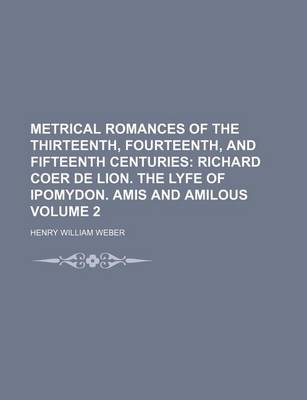 METRICAL ROMANCES OF THE THIRTEENTH, FOURTEENTH, AND FIFTEENTH CENTURIES: RICHARD COER DE LION. THE LYFE OF IPOMYDON. AMIS AND AMILOUS VOLUME 2

HENRY WILLIAM WEBER